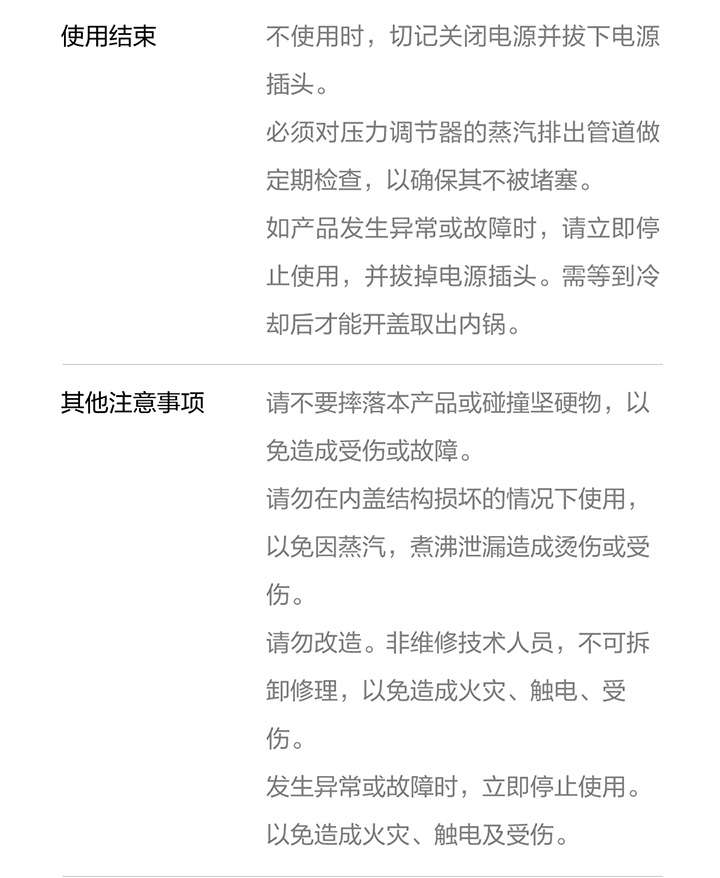 使用结束

不使用时，切记关闭电源并拔下电源插头。

必须对压力调节器的蒸汽排出管道做定期检查，以确保其不被堵塞。

如产品发生异常或故障时，请立即停止使用，并拔掉电源插头。需等到冷却后才能开盖取出内锅。

其他注意事项

请不要摔落本产品或碰撞坚硬物，以免造成受伤或故障。

请勿在内盖结构损坏的情况下使用，以免因蒸汽，煮沸泄漏造成烫伤或受伤。

请勿改造。非维修技术人员，不可拆卸修理，以免造成火灾、触电、受伤。

发生异常或故障时，立即停止使用。以免造成火灾、触电及受伤。